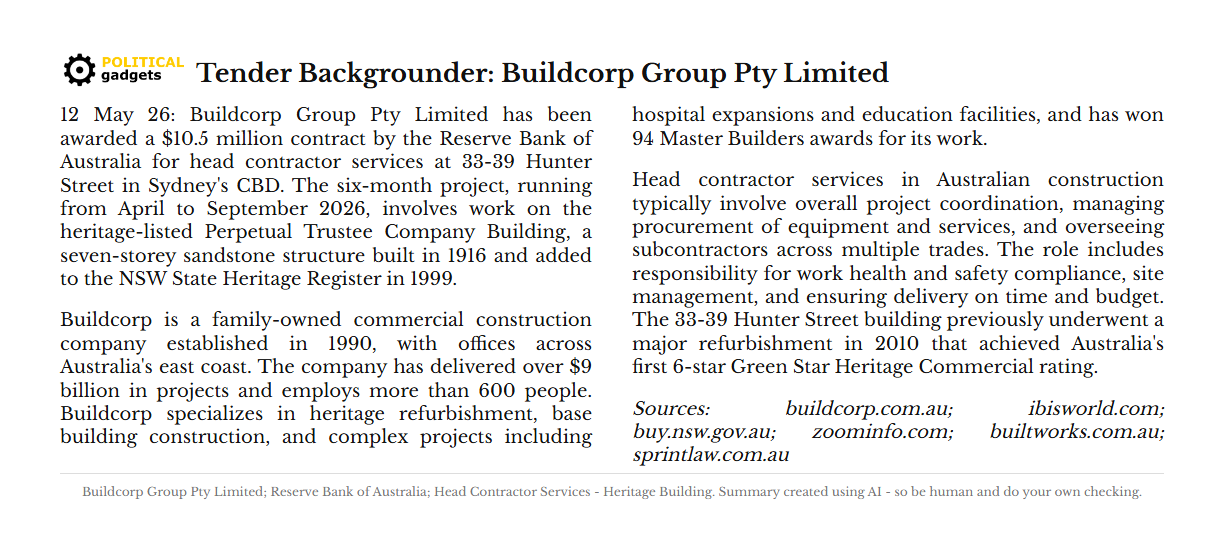 POLITICAL gadgets

Tender Backgrounder: Buildcorp Group Pty Limited

12 May 26: Buildcorp Group Pty Limited has been awarded a $10.5 million contract by the Reserve Bank of Australia for head contractor services at 33-39 Hunter Street in Sydney's CBD. The six-month project, running from April to September 2026, involves work on the heritage-listed Perpetual Trustee Company Building, a seven-storey sandstone structure built in 1916 and added to the NSW State Heritage Register in 1999.

Buildcorp is a family-owned commercial construction company established in 1990, with offices across Australia's east coast. The company has delivered over $9 billion in projects and employs more than 600 people. Buildcorp specializes in heritage refurbishment, base building construction, and complex projects including hospital expansions and education facilities, and has won 94 Master Builders awards for its work.

Head contractor services in Australian construction typically involve overall project coordination, managing procurement of equipment and services, and overseeing subcontractors across multiple trades. The role includes responsibility for work health and safety compliance, site management, and ensuring delivery on time and budget. The 33-39 Hunter Street building previously underwent a major refurbishment in 2010 that achieved Australia's first 6-star Green Star Heritage Commercial rating.

Sources: buildcorp.com.au; ibisworld.com; buy.nsw.gov.au; zoominfo.com; builtworks.com.au; sprintlaw.com.au

Buildcorp Group Pty Limited; Reserve Bank of Australia; Head Contractor Services - Heritage Building. Summary created using AI - so be human and do your own checking.